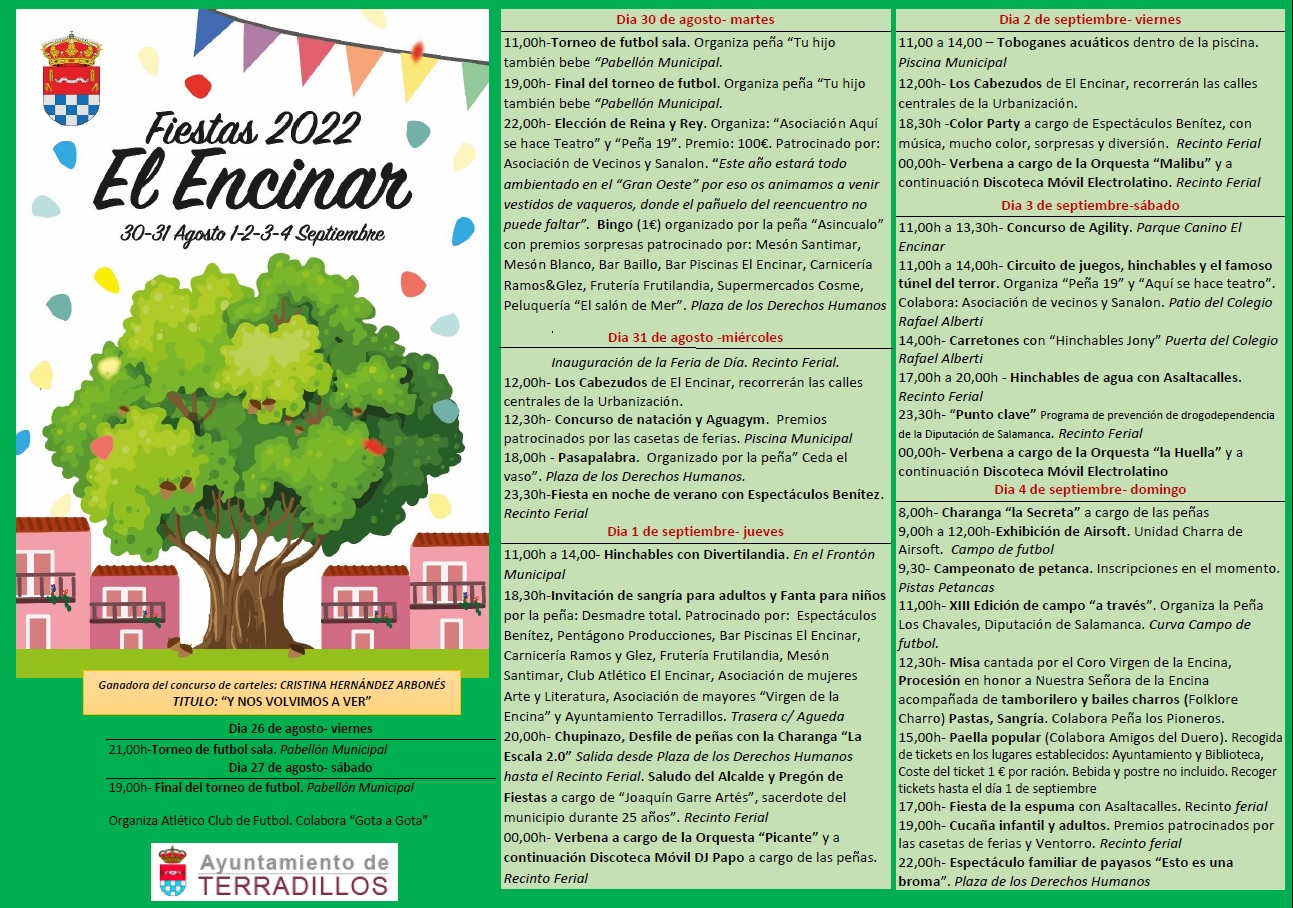 Fiestas 2022
El Encinar
30-31 Agosto 1-2-3-4 Septiembre

Ganadora del concurso de carteles: CRISTINA HERNÁNDEZ ARBONÉS
TITULO: "Y NOS VOLVIMOS A VER"

Dia 26 de agosto- viernes
21,00h-Torneo de futbol sala. Pabellón Municipal
Dia 27 de agosto- sábado
19,00h- Final del torneo de futbol. Pabellón Municipal

Organiza Atlético Club de Futbol. Colabora "Gota a Gota"

Ayuntamiento de TERRADILLOS

Dia 30 de agosto- martes
11,00h-Torneo de futbol sala. Organiza peña "Tu hijo también bebe "Pabellón Municipal.
19,00h- Final del torneo de futbol. Organiza peña "Tu hijo también bebe "Pabellón Municipal.
22,00h- Elección de Reina y Rey. Organiza: "Asociación Aquí se hace Teatro" y "Peña 19". Premio: 100€. Patrocinado por: Asociación de Vecinos y Sanalon. "Este año estará todo ambientado en el "Gran Oeste" por eso os animamos a venir vestidos de vaqueros, donde el pañuelo del reencuentro no puede faltar". Bingo (1€) organizado por la peña "Asincualo" con premios sorpresas patrocinado por: Mesón Santimar, Mesón Blanco, Bar Baillo, Bar Piscinas El Encinar, Carnicería Ramos&Glez, Frutería Frutilandia, Supermercados Cosme, Peluquería "El salón de Mer". Plaza de los Derechos Humanos

Dia 31 de agosto -miércoles
Inauguración de la Feria de Día. Recinto Ferial.
12,00h- Los Cabezudos de El Encinar, recorrerán las calles centrales de la Urbanización.
12,30h- Concurso de natación y Aguagym. Premios patrocinados por las casetas de ferias. Piscina Municipal
18,00h - Pasapalabra. Organizado por la peña" Ceda el vaso". Plaza de los Derechos Humanos.
23,30h-Fiesta en noche de verano con Espectáculos Benítez. Recinto Ferial

Dia 1 de septiembre- jueves
11,00h a 14,00- Hinchables con Divertilandia. En el Frontón Municipal
18,30h-Invitación de sangría para adultos y Fanta para niños por la peña: Desmadre total. Patrocinado por: Espectáculos Benítez, Pentágono Producciones, Bar Piscinas El Encinar, Carnicería Ramos y Glez, Frutería Frutilandia, Mesón Santimar, Club Atlético El Encinar, Asociación de mujeres Arte y Literatura, Asociación de mayores "Virgen de la Encina" y Ayuntamiento Terradillos. Trasera c/ Agueda
20,00h- Chupinazo, Desfile de peñas con la Charanga "La Escala 2.0" Salida desde Plaza de los Derechos Humanos hasta el Recinto Ferial. Saludo del Alcalde y Pregón de Fiestas a cargo de "Joaquín Garre Artés", sacerdote del municipio durante 25 años". Recinto Ferial
00,00h- Verbena a cargo de la Orquesta "Picante" y a continuación Discoteca Móvil DJ Papo a cargo de las peñas. Recinto Ferial

Dia 2 de septiembre- viernes
11,00 a 14,00 – Toboganes acuáticos dentro de la piscina. Piscina Municipal
12,00h- Los Cabezudos de El Encinar, recorrerán las calles centrales de la Urbanización.
18,30h -Color Party a cargo de Espectáculos Benítez, con música, mucho color, sorpresas y diversión. Recinto Ferial
00,00h- Verbena a cargo de la Orquesta "Malibu" y a continuación Discoteca Móvil Electrolatino. Recinto Ferial

Dia 3 de septiembre-sábado
11,00h a 13,30h- Concurso de Agility. Parque Canino El Encinar
11,00h a 14,00h- Circuito de juegos, hinchables y el famoso túnel del terror. Organiza "Peña 19" y "Aquí se hace teatro". Colabora: Asociación de vecinos y Sanalon. Patio del Colegio Rafael Alberti
14,00h- Carretones con "Hinchables Jony" Puerta del Colegio Rafael Alberti
17,00h a 20,00h - Hinchables de agua con Asaltacalles. Recinto Ferial
23,30h- "Punto clave" Programa de prevención de drogodependencia de la Diputación de Salamanca. Recinto Ferial
00,00h- Verbena a cargo de la Orquesta "la Huella" y a continuación Discoteca Móvil Electrolatino

Dia 4 de septiembre- domingo
8,00h- Charanga "la Secreta" a cargo de las peñas
9,00h a 12,00h-Exhibición de Airsoft. Unidad Charra de Airsoft. Campo de futbol
9,30- Campeonato de petanca. Inscripciones en el momento. Pistas Petancas
11,00h- XIII Edición de campo "a través". Organiza la Peña Los Chavales, Diputación de Salamanca. Curva Campo de futbol.
12,30h- Misa cantada por el Coro Virgen de la Encina, Procesión en honor a Nuestra Señora de la Encina acompañada de tamborilero y bailes charros (Folklore Charro) Pastas, Sangría. Colabora Peña los Pioneros.
15,00h- Paella popular (Colabora Amigos del Duero). Recogida de tickets en los lugares establecidos: Ayuntamiento y Biblioteca, Coste del ticket 1 € por ración. Bebida y postre no incluido. Recoger tickets hasta el día 1 de septiembre
17,00h- Fiesta de la espuma con Asaltacalles. Recinto ferial
19,00h- Cucaña infantil y adultos. Premios patrocinados por las casetas de ferias y Ventorro. Recinto ferial
22,00h- Espectáculo familiar de payasos "Esto es una broma". Plaza de los Derechos Humanos